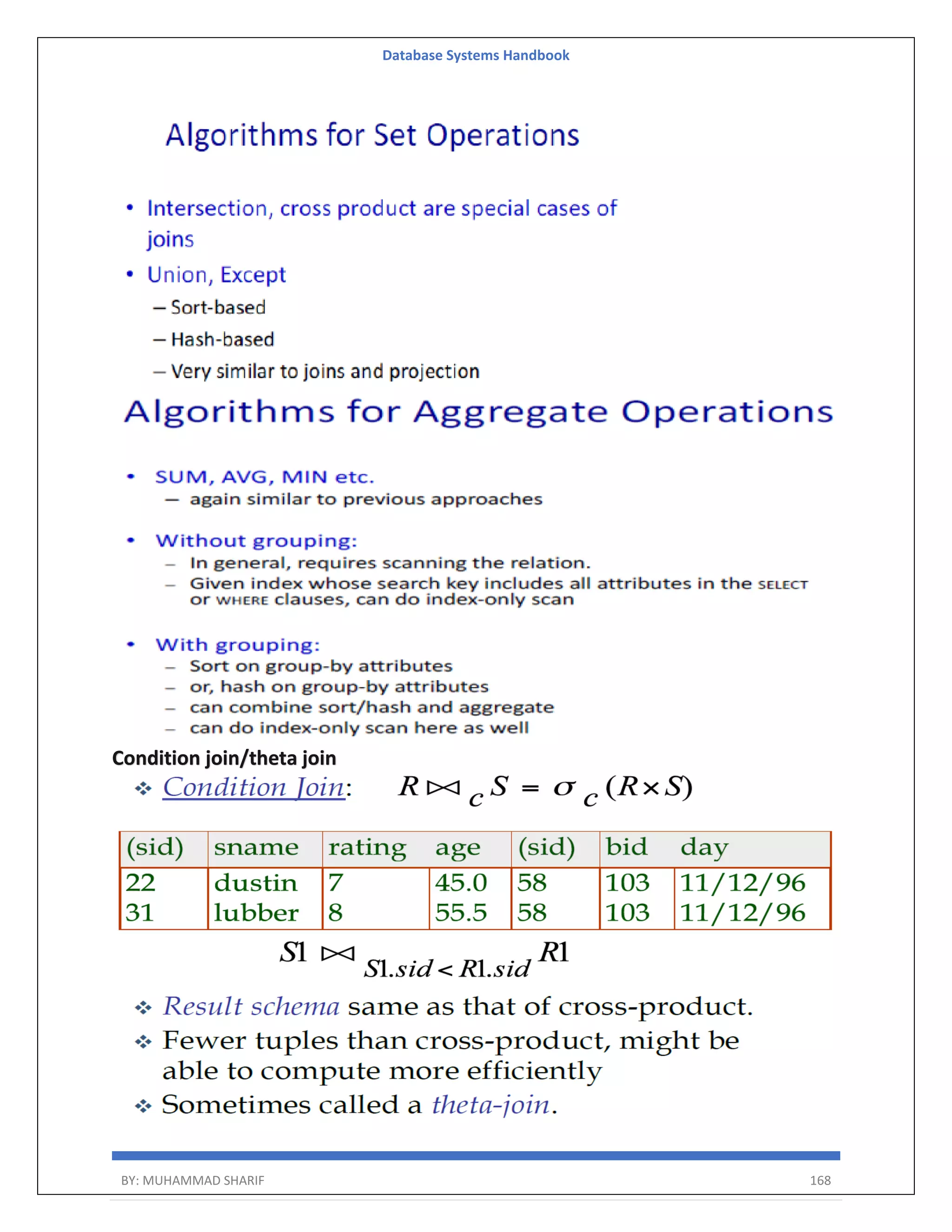 Database Systems Handbook

Algorithms for Set Operations

• Intersection, cross product are special cases of joins

• Union, Except
– Sort-based
– Hash-based
– Very similar to joins and projection

Algorithms for Aggregate Operations

• SUM, AVG, MIN etc.
– again similar to previous approaches

• Without grouping:
– In general, requires scanning the relation.
– Given index whose search key includes all attributes in the SELECT or WHERE clauses, can do index-only scan

• With grouping:
– Sort on group-by attributes
– or, hash on group-by attributes
– can combine sort/hash and aggregate
– can do index-only scan here as well

Condition join/theta join

❖ Condition Join: $R \bowtie_c S = \sigma_c (R \times S)$

| (sid) | sname | rating | age | (sid) | bid | day |
|---|---|---|---|---|---|---|
| 22 | dustin | 7 | 45.0 | 58 | 103 | 11/12/96 |
| 31 | lubber | 8 | 55.5 | 58 | 103 | 11/12/96 |

$S1 \bowtie_{S1.sid < R1.sid} R1$

❖ Result schema same as that of cross-product.
❖ Fewer tuples than cross-product, might be able to compute more efficiently
❖ Sometimes called a theta-join.

BY: MUHAMMAD SHARIF 168